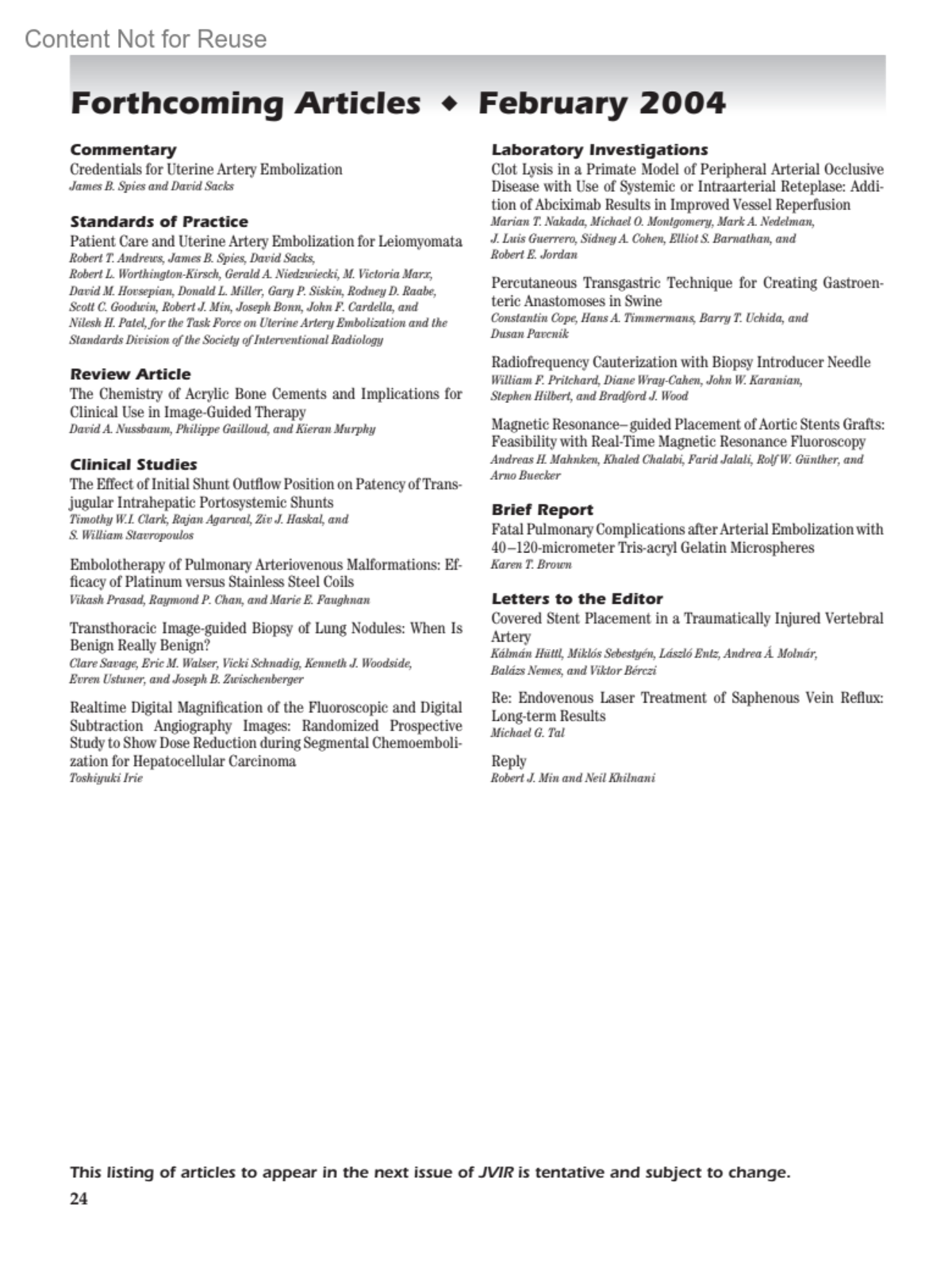 Content Not for Reuse

Forthcoming Articles ◆ February 2004

Commentary

Credentials for Uterine Artery Embolization
James B. Spies and David Sacks

Standards of Practice

Patient Care and Uterine Artery Embolization for Leiomyomata
Robert T. Andrews, James B. Spies, David Sacks, Robert L. Worthington-Kirsch, Gerald A. Niedzwiecki, M. Victoria Marx, David M. Hovsepian, Donald L. Miller, Gary P. Siskin, Rodney D. Raabe, Scott C. Goodwin, Robert J. Min, Joseph Bonn, John F. Cardella, and Nilesh H. Patel, for the Task Force on Uterine Artery Embolization and the Standards Division of the Society of Interventional Radiology

Review Article

The Chemistry of Acrylic Bone Cements and Implications for Clinical Use in Image-Guided Therapy
David A. Nussbaum, Philippe Gailloud, and Kieran Murphy

Clinical Studies

The Effect of Initial Shunt Outflow Position on Patency of Transjugular Intrahepatic Portosystemic Shunts
Timothy W.I. Clark, Rajan Agarwal, Ziv J. Haskal, and S. William Stavropoulos

Embolotherapy of Pulmonary Arteriovenous Malformations: Efficacy of Platinum versus Stainless Steel Coils
Vikash Prasad, Raymond P. Chan, and Marie E. Faughnan

Transthoracic Image-guided Biopsy of Lung Nodules: When Is Benign Really Benign?
Clare Savage, Eric M. Walser, Vicki Schnadig, Kenneth J. Woodside, Evren Ustuner, and Joseph B. Zwischenberger

Realtime Digital Magnification of the Fluoroscopic and Digital Subtraction Angiography Images: Randomized Prospective Study to Show Dose Reduction during Segmental Chemoembolization for Hepatocellular Carcinoma
Toshiyuki Irie

Laboratory Investigations

Clot Lysis in a Primate Model of Peripheral Arterial Occlusive Disease with Use of Systemic or Intraarterial Reteplase: Addition of Abciximab Results in Improved Vessel Reperfusion
Marian T. Nakada, Michael O. Montgomery, Mark A. Nedelman, J. Luis Guerrero, Sidney A. Cohen, Elliot S. Barnathan, and Robert E. Jordan

Percutaneous Transgastric Technique for Creating Gastroenteric Anastomoses in Swine
Constantin Cope, Hans A. Timmermans, Barry T. Uchida, and Dusan Pavcnik

Radiofrequency Cauterization with Biopsy Introducer Needle
William F. Pritchard, Diane Wray-Cahen, John W. Karanian, Stephen Hilbert, and Bradford J. Wood

Magnetic Resonance–guided Placement of Aortic Stents Grafts: Feasibility with Real-Time Magnetic Resonance Fluoroscopy
Andreas H. Mahnken, Khaled Chalabi, Farid Jalali, Rolf W. Günther, and Arno Buecker

Brief Report

Fatal Pulmonary Complications after Arterial Embolization with 40–120-micrometer Tris-acryl Gelatin Microspheres
Karen T. Brown

Letters to the Editor

Covered Stent Placement in a Traumatically Injured Vertebral Artery
Kálmán Hüttl, Miklós Sebestyén, László Entz, Andrea Á. Molnár, Balázs Nemes, and Viktor Bérczi

Re: Endovenous Laser Treatment of Saphenous Vein Reflux: Long-term Results
Michael G. Tal

Reply
Robert J. Min and Neil Khilnani

This listing of articles to appear in the next issue of JVIR is tentative and subject to change.

24